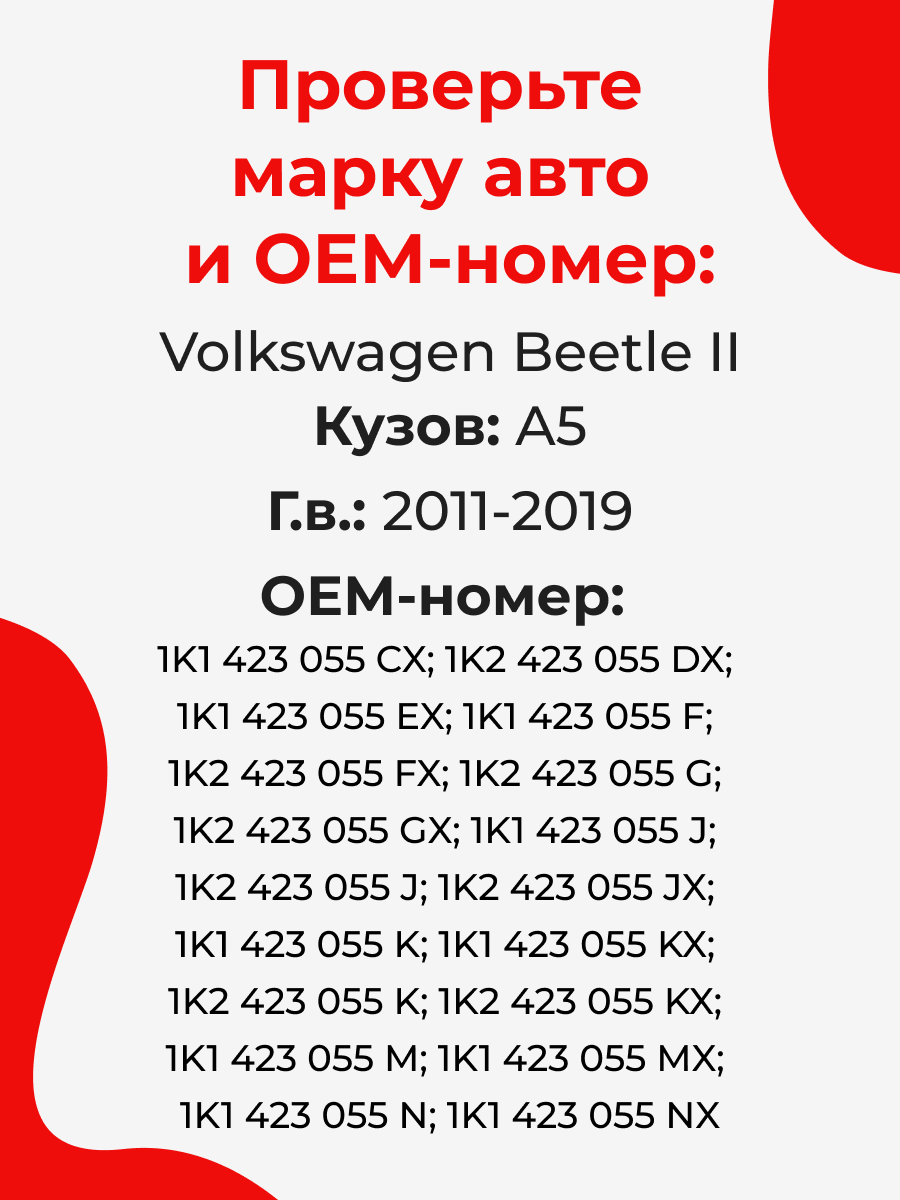 Проверьте марку авто и OEM-номер:

Volkswagen Beetle II

Кузов: A5

Г.в.: 2011-2019

OEM-номер:

1K1 423 055 CX; 1K2 423 055 DX; 1K1 423 055 EX; 1K1 423 055 F; 1K2 423 055 FX; 1K2 423 055 G; 1K2 423 055 GX; 1K1 423 055 J; 1K2 423 055 J; 1K2 423 055 JX; 1K1 423 055 K; 1K1 423 055 KX; 1K2 423 055 K; 1K2 423 055 KX; 1K1 423 055 M; 1K1 423 055 MX; 1K1 423 055 N; 1K1 423 055 NX